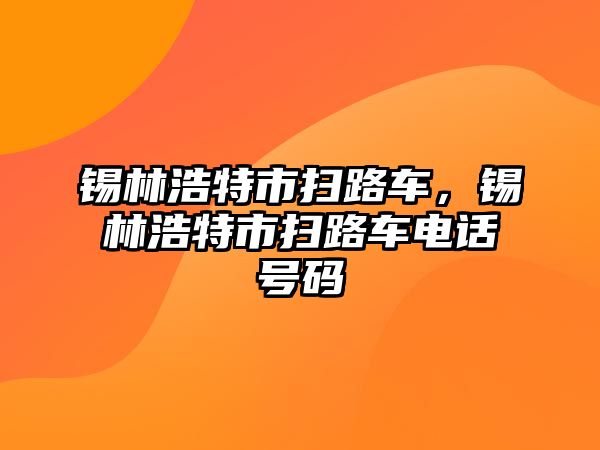 锡林浩特市扫路车，锡林浩特市扫路车电话号码